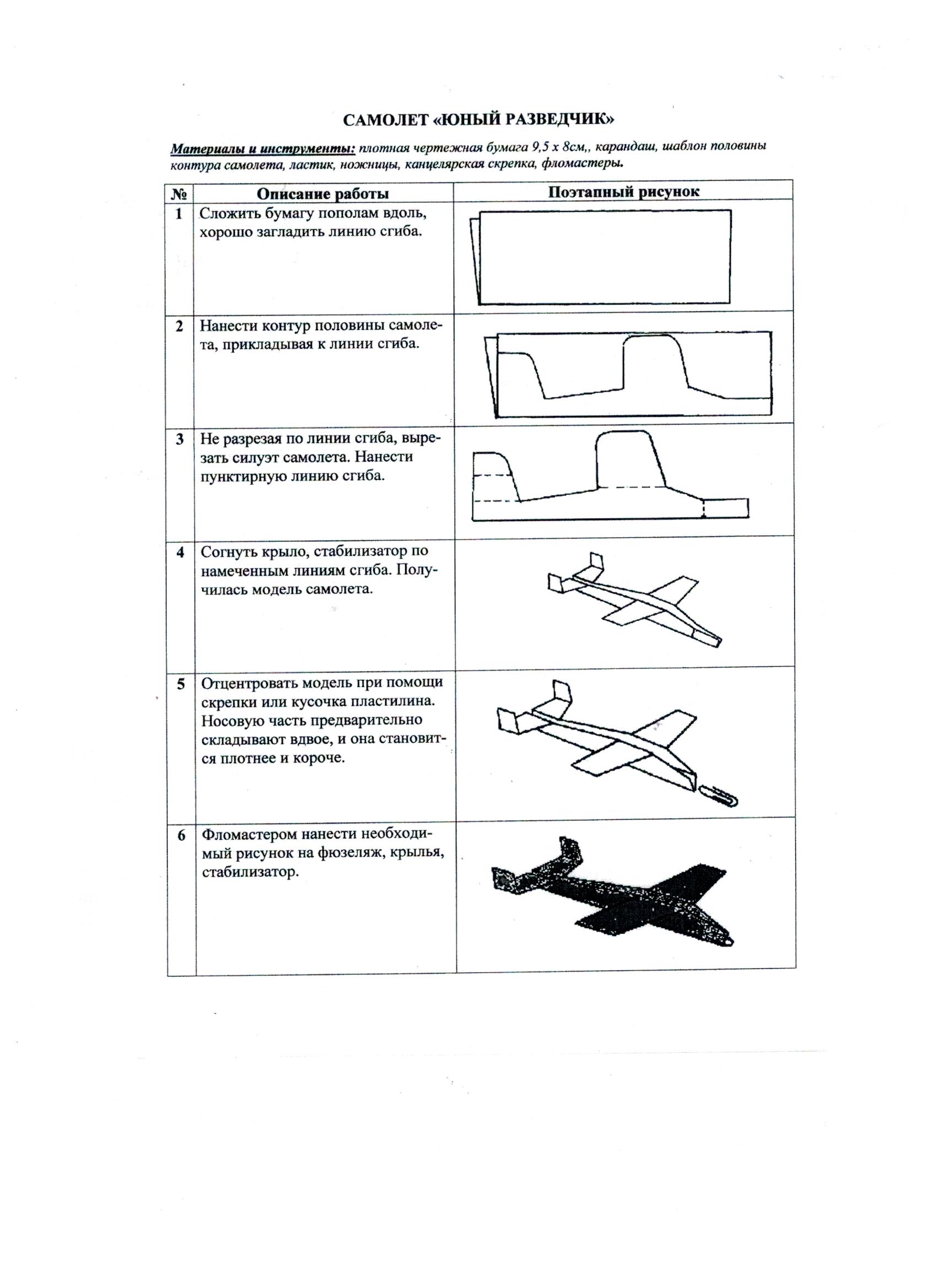 САМОЛЕТ «ЮНЫЙ РАЗВЕДЧИК»

Материалы и инструменты: плотная чертежная бумага 9,5 х 8см,, карандаш, шаблон половины контура самолета, ластик, ножницы, канцелярская скрепка, фломастеры.

| № | Описание работы | Поэтапный рисунок |
|---|---|---|
| 1 | Сложить бумагу пополам вдоль, хорошо загладить линию сгиба. | |
| 2 | Нанести контур половины самолета, прикладывая к линии сгиба. | |
| 3 | Не разрезая по линии сгиба, вырезать силуэт самолета. Нанести пунктирную линию сгиба. | |
| 4 | Согнуть крыло, стабилизатор по намеченным линиям сгиба. Получилась модель самолета. | |
| 5 | Отцентровать модель при помощи скрепки или кусочка пластилина. Носовую часть предварительно складывают вдвое, и она становится плотнее и короче. | |
| 6 | Фломастером нанести необходимый рисунок на фюзеляж, крылья, стабилизатор. | |